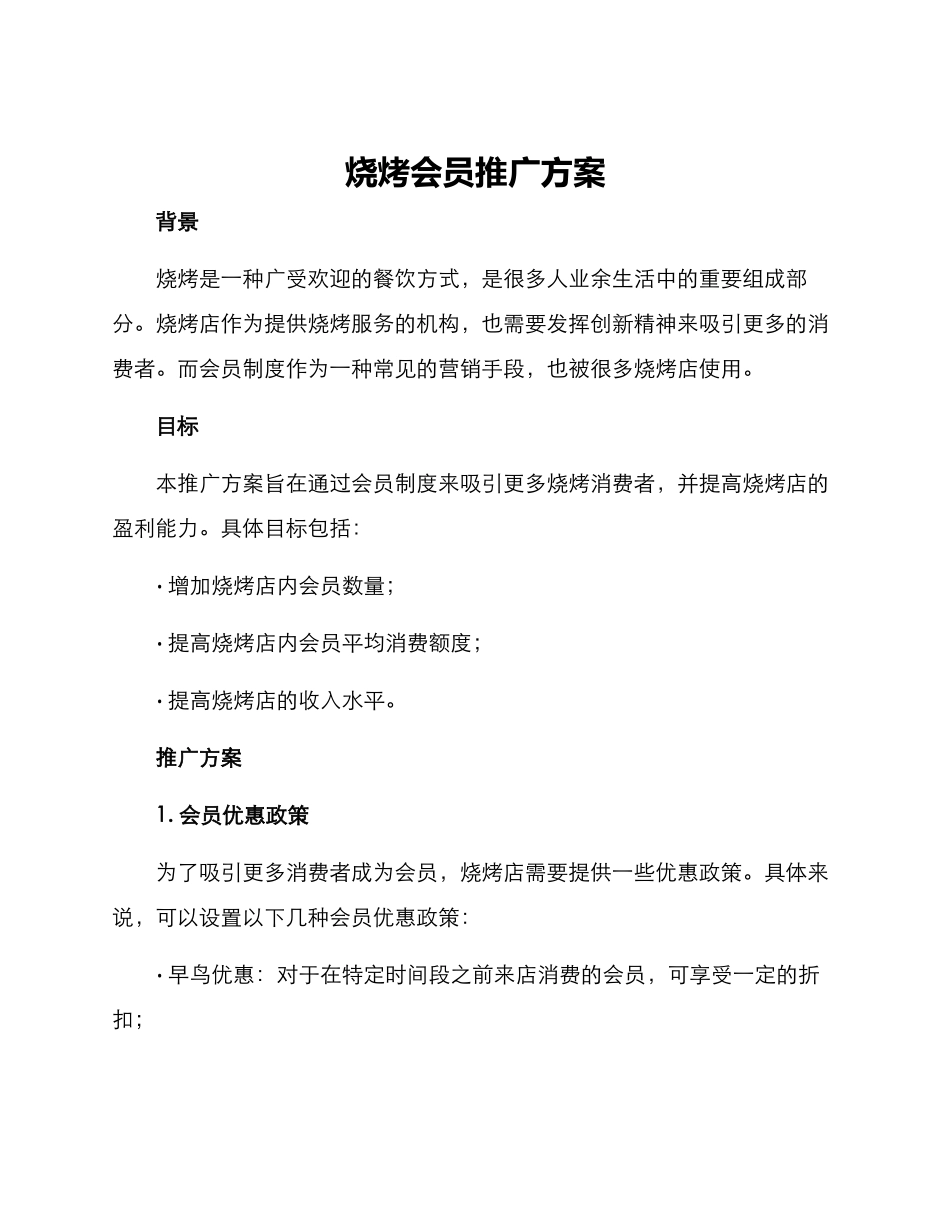 烧烤会员推广方案

背景

烧烤是一种广受欢迎的餐饮方式，是很多人业余生活中的重要组成部分。烧烤店作为提供烧烤服务的机构，也需要发挥创新精神来吸引更多的消费者。而会员制度作为一种常见的营销手段，也被很多烧烤店使用。

目标

本推广方案旨在通过会员制度来吸引更多烧烤消费者，并提高烧烤店的盈利能力。具体目标包括：

· 增加烧烤店内会员数量；

· 提高烧烤店内会员平均消费额度；

· 提高烧烤店的收入水平。

推广方案

1. 会员优惠政策

为了吸引更多消费者成为会员，烧烤店需要提供一些优惠政策。具体来说，可以设置以下几种会员优惠政策：

· 早鸟优惠：对于在特定时间段之前来店消费的会员，可享受一定的折扣；